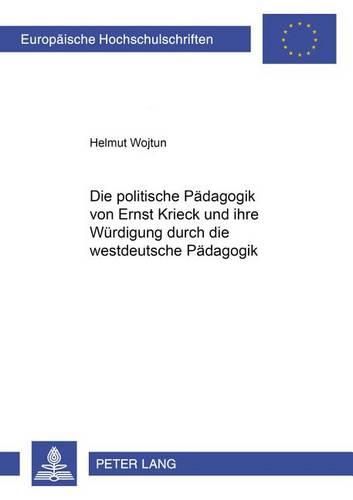 Europäische Hochschulschriften

Helmut Wojtun

Die politische Pädagogik von Ernst Krieck und ihre Würdigung durch die westdeutsche Pädagogik

PETER LANG